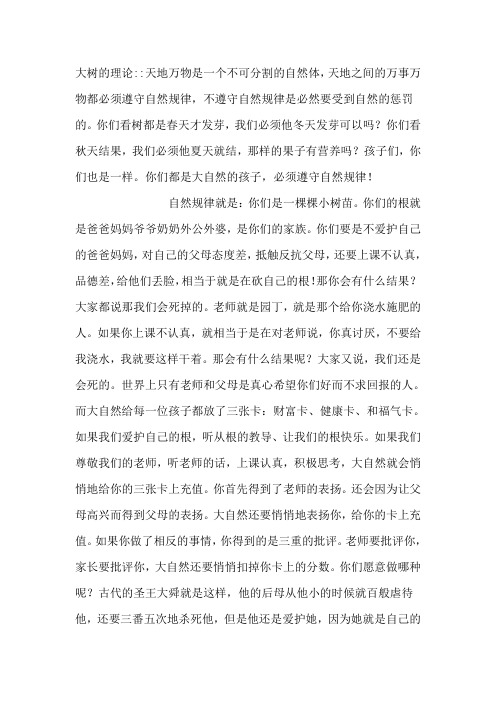 大树的理论::天地万物是一个不可分割的自然体,天地之间的万事万物都必须遵守自然规律，不遵守自然规律是必然要受到自然的惩罚的。你们看树都是春天才发芽，我们必须他冬天发芽可以吗？你们看秋天结果，我们必须他夏天就结，那样的果子有营养吗？孩子们，你们也是一样。你们都是大自然的孩子，必须遵守自然规律！

自然规律就是：你们是一棵棵小树苗。你们的根就是爸爸妈妈爷爷奶奶外公外婆，是你们的家族。你们要是不爱护自己的爸爸妈妈，对自己的父母态度差，抵触反抗父母，还要上课不认真，品德差，给他们丢脸，相当于就是在砍自己的根！那你会有什么结果？大家都说那我们会死掉的。老师就是园丁，就是那个给你浇水施肥的人。如果你上课不认真，就相当于是在对老师说，你真讨厌，不要给我浇水，我就要这样干着。那会有什么结果呢？大家又说，我们还是会死的。世界上只有老师和父母是真心希望你们好而不求回报的人。而大自然给每一位孩子都放了三张卡：财富卡、健康卡、和福气卡。如果我们爱护自己的根，听从根的教导、让我们的根快乐。如果我们尊敬我们的老师，听老师的话，上课认真，积极思考，大自然就会悄悄地给你的三张卡上充值。你首先得到了老师的表扬。还会因为让父母高兴而得到父母的表扬。大自然还要悄悄地表扬你，给你的卡上充值。如果你做了相反的事情，你得到的是三重的批评。老师要批评你，家长要批评你，大自然还要悄悄扣掉你卡上的分数。你们愿意做哪种呢？古代的圣王大舜就是这样，他的后母从他小的时候就百般虐待他，还要三番五次地杀死他，但是他还是爱护她，因为她就是自己的